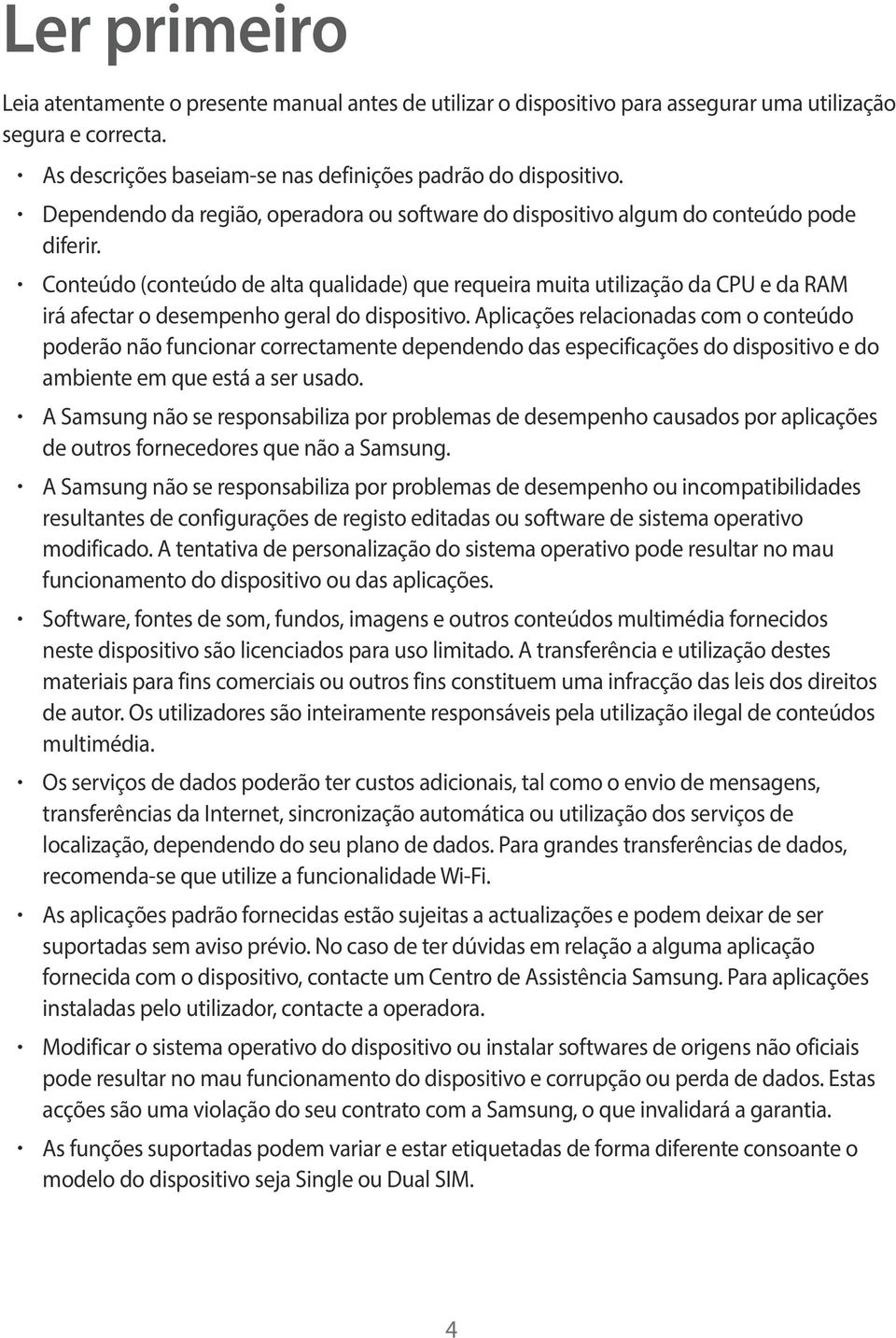 Ler primeiro

Leia atentamente o presente manual antes de utilizar o dispositivo para assegurar uma utilização segura e correcta.

• As descrições baseiam-se nas definições padrão do dispositivo.

• Dependendo da região, operadora ou software do dispositivo algum do conteúdo pode diferir.

• Conteúdo (conteúdo de alta qualidade) que requeira muita utilização da CPU e da RAM irá afectar o desempenho geral do dispositivo. Aplicações relacionadas com o conteúdo poderão não funcionar correctamente dependendo das especificações do dispositivo e do ambiente em que está a ser usado.

• A Samsung não se responsabiliza por problemas de desempenho causados por aplicações de outros fornecedores que não a Samsung.

• A Samsung não se responsabiliza por problemas de desempenho ou incompatibilidades resultantes de configurações de registo editadas ou software de sistema operativo modificado. A tentativa de personalização do sistema operativo pode resultar no mau funcionamento do dispositivo ou das aplicações.

• Software, fontes de som, fundos, imagens e outros conteúdos multimédia fornecidos neste dispositivo são licenciados para uso limitado. A transferência e utilização destes materiais para fins comerciais ou outros fins constituem uma infracção das leis dos direitos de autor. Os utilizadores são inteiramente responsáveis pela utilização ilegal de conteúdos multimédia.

• Os serviços de dados poderão ter custos adicionais, tal como o envio de mensagens, transferências da Internet, sincronização automática ou utilização dos serviços de localização, dependendo do seu plano de dados. Para grandes transferências de dados, recomenda-se que utilize a funcionalidade Wi-Fi.

• As aplicações padrão fornecidas estão sujeitas a actualizações e podem deixar de ser suportadas sem aviso prévio. No caso de ter dúvidas em relação a alguma aplicação fornecida com o dispositivo, contacte um Centro de Assistência Samsung. Para aplicações instaladas pelo utilizador, contacte a operadora.

• Modificar o sistema operativo do dispositivo ou instalar softwares de origens não oficiais pode resultar no mau funcionamento do dispositivo e corrupção ou perda de dados. Estas acções são uma violação do seu contrato com a Samsung, o que invalidará a garantia.

• As funções suportadas podem variar e estar etiquetadas de forma diferente consoante o modelo do dispositivo seja Single ou Dual SIM.

4